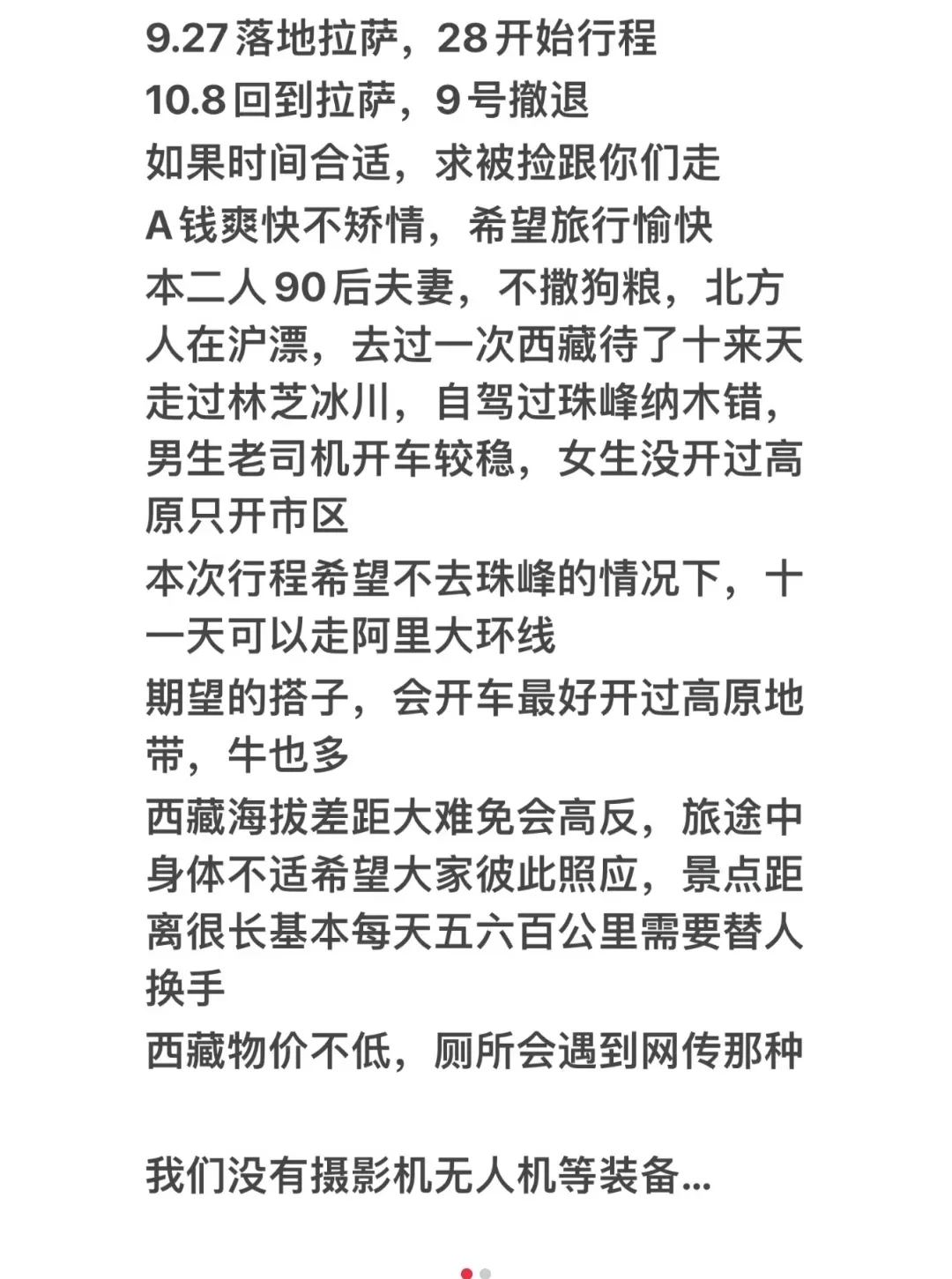 9.27落地拉萨，28开始行程
10.8回到拉萨，9号撤退
如果时间合适，求被捡跟你们走
A钱爽快不矫情，希望旅行愉快
本二人90后夫妻，不撒狗粮，北方人在沪漂，去过一次西藏待了十来天走过林芝冰川，自驾过珠峰纳木错，男生老司机开车较稳，女生没开过高原只开市区
本次行程希望不去珠峰的情况下，十一天可以走阿里大环线
期望的搭子，会开车最好开过高原地带，牛也多
西藏海拔差距大难免会高反，旅途中身体不适希望大家彼此照应，景点距离很长基本每天五六百公里需要替人换手
西藏物价不低，厕所会遇到网传那种

我们没有摄影机无人机等装备...